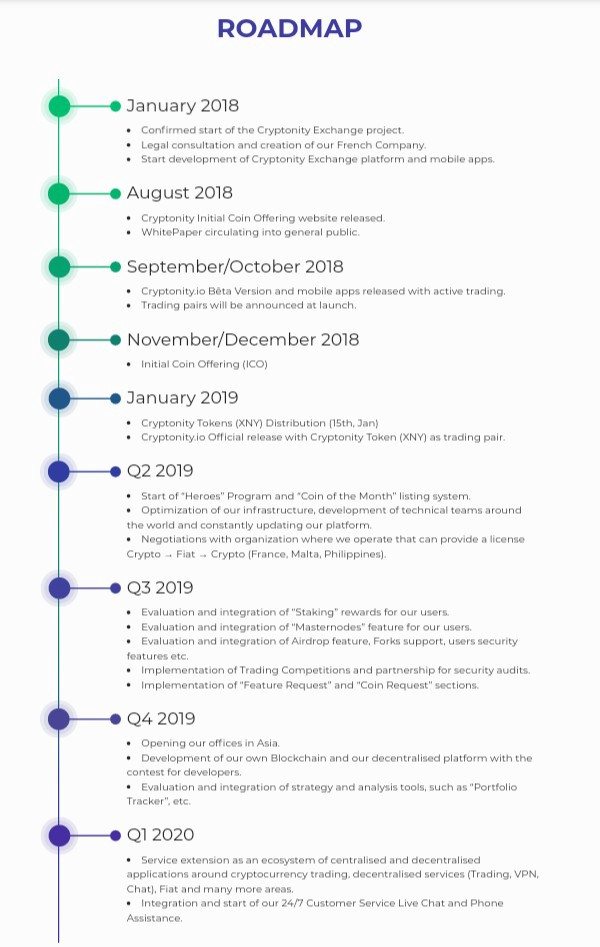 ROADMAP

January 2018

• Confirmed start of the Cryptonity Exchange project.
• Legal consultation and creation of our French Company.
• Start development of Cryptonity Exchange platform and mobile apps.

August 2018

• Cryptonity Initial Coin Offering website released.
• WhitePaper circulating into general public.

September/October 2018

• Cryptonity.io Bêta Version and mobile apps released with active trading.
• Trading pairs will be announced at launch.

November/December 2018

• Initial Coin Offering (ICO)

January 2019

• Cryptonity Tokens (XNY) Distribution (15th, Jan)
• Cryptonity.io Official release with Cryptonity Token (XNY) as trading pair.

Q2 2019

• Start of "Heroes" Program and "Coin of the Month" listing system.
• Optimization of our infrastructure, development of technical teams around the world and constantly updating our platform.
• Negotiations with organization where we operate that can provide a license Crypto → Fiat → Crypto (France, Malta, Philippines).

Q3 2019

• Evaluation and integration of "Staking" rewards for our users.
• Evaluation and integration of "Masternodes" feature for our users.
• Evaluation and integration of Airdrop feature, Forks support, users security features etc.
• Implementation of Trading Competitions and partnership for security audits.
• Implementation of "Feature Request" and "Coin Request" sections.

Q4 2019

• Opening our offices in Asia.
• Development of our own Blockchain and our decentralised platform with the contest for developers.
• Evaluation and integration of strategy and analysis tools, such as "Portfolio Tracker", etc.

Q1 2020

• Service extension as an ecosystem of centralised and decentralised applications around cryptocurrency trading, decentralised services (Trading, VPN, Chat), Fiat and many more areas.
• Integration and start of our 24/7 Customer Service Live Chat and Phone Assistance.